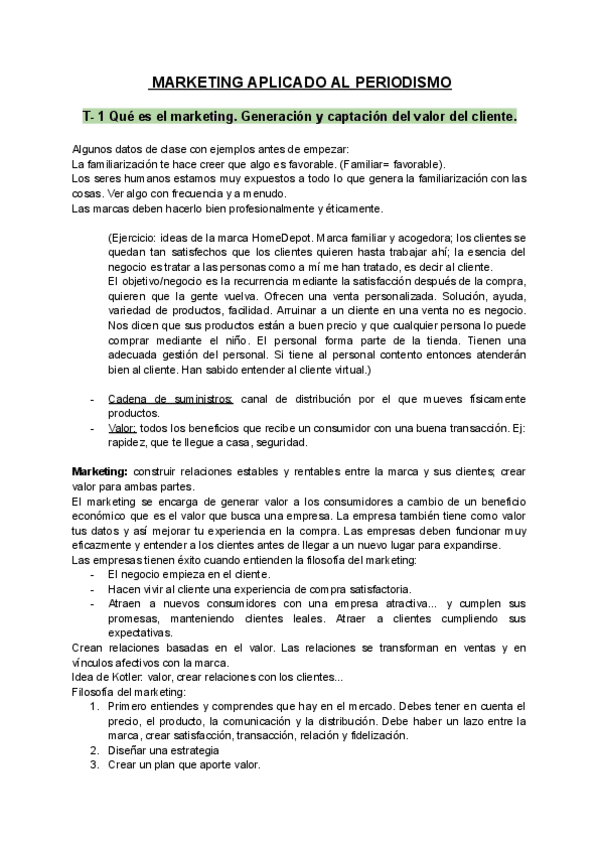 MARKETING APLICADO AL PERIODISMO

T- 1 Qué es el marketing. Generación y captación del valor del cliente.

Algunos datos de clase con ejemplos antes de empezar:
La familiarización te hace creer que algo es favorable. (Familiar= favorable).
Los seres humanos estamos muy expuestos a todo lo que genera la familiarización con las cosas. Ver algo con frecuencia y a menudo.
Las marcas deben hacerlo bien profesionalmente y éticamente.

(Ejercicio: ideas de la marca HomeDepot. Marca familiar y acogedora; los clientes se quedan tan satisfechos que los clientes quieren hasta trabajar ahí; la esencia del negocio es tratar a las personas como a mí me han tratado, es decir al cliente.
El objetivo/negocio es la recurrencia mediante la satisfacción después de la compra, quieren que la gente vuelva. Ofrecen una venta personalizada. Solución, ayuda, variedad de productos, facilidad. Arruinar a un cliente en una venta no es negocio. Nos dicen que sus productos están a buen precio y que cualquier persona lo puede comprar mediante el niño. El personal forma parte de la tienda. Tienen una adecuada gestión del personal. Si tiene al personal contento entonces atenderán bien al cliente. Han sabido entender al cliente virtual.)

- Cadena de suministros: canal de distribución por el que mueves físicamente productos.
- Valor: todos los beneficios que recibe un consumidor con una buena transacción. Ej: rapidez, que te llegue a casa, seguridad.

Marketing: construir relaciones estables y rentables entre la marca y sus clientes; crear valor para ambas partes.
El marketing se encarga de generar valor a los consumidores a cambio de un beneficio económico que es el valor que busca una empresa. La empresa también tiene como valor tus datos y así mejorar tu experiencia en la compra. Las empresas deben funcionar muy eficazmente y entender a los clientes antes de llegar a un nuevo lugar para expandirse.
Las empresas tienen éxito cuando entienden la filosofía del marketing:
- El negocio empieza en el cliente.
- Hacen vivir al cliente una experiencia de compra satisfactoria.
- Atraen a nuevos consumidores con una empresa atractiva... y cumplen sus promesas, manteniendo clientes leales. Atraer a clientes cumpliendo sus expectativas.
Crean relaciones basadas en el valor. Las relaciones se transforman en ventas y en vínculos afectivos con la marca.
Idea de Kotler: valor, crear relaciones con los clientes...
Filosofía del marketing:
1. Primero entiendes y comprendes que hay en el mercado. Debes tener en cuenta el precio, el producto, la comunicación y la distribución. Debe haber un lazo entre la marca, crear satisfacción, transacción, relación y fidelización.
2. Diseñar una estrategia
3. Crear un plan que aporte valor.